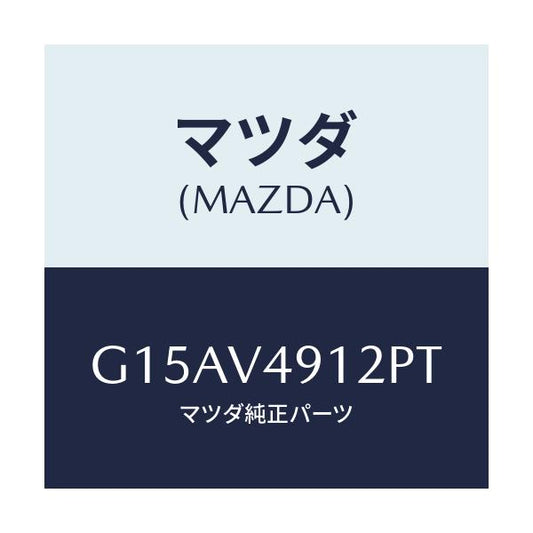 マツダ
(MAZDA)

G15AV4912PT
マツダ純正パーツ